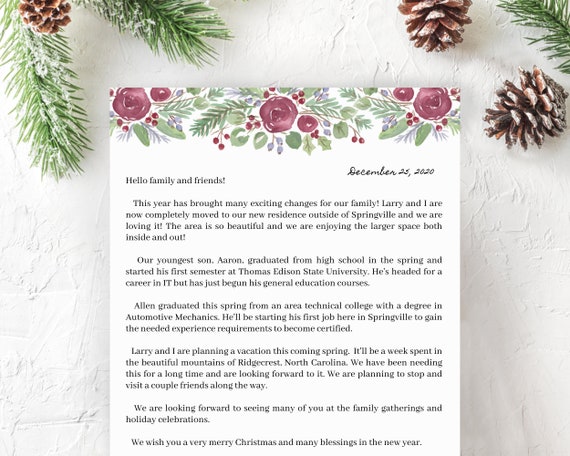 December 25, 2020

Hello family and friends!

This year has brought many exciting changes for our family! Larry and I are now completely moved to our new residence outside of Springville and we are loving it! The area is so beautiful and we are enjoying the larger space both inside and out!

Our youngest son, Aaron, graduated from high school in the spring and started his first semester at Thomas Edison State University. He's headed for a career in IT but has just begun his general education courses.

Allen graduated this spring from an area technical college with a degree in Automotive Mechanics. He'll be starting his first job here in Springville to gain the needed experience requirements to become certified.

Larry and I are planning a vacation this coming spring. It'll be a week spent in the beautiful mountains of Ridgecrest, North Carolina. We have been needing this for a long time and are looking forward to it. We are planning to stop and visit a couple friends along the way.

We are looking forward to seeing many of you at the family gatherings and holiday celebrations.

We wish you a very merry Christmas and many blessings in the new year.